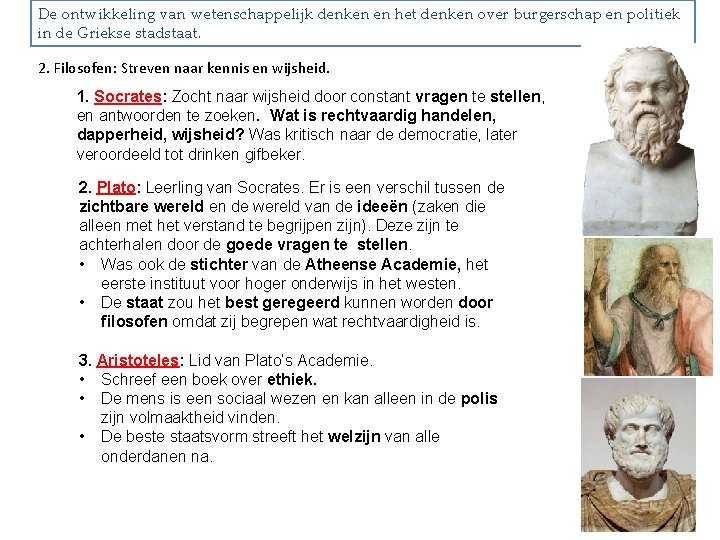 De ontwikkeling van wetenschappelijk denken en het denken over burgerschap en politiek in de Griekse stadstaat.

2. Filosofen: Streven naar kennis en wijsheid.

1. Socrates: Zocht naar wijsheid door constant vragen te stellen, en antwoorden te zoeken. Wat is rechtvaardig handelen, dapperheid, wijsheid? Was kritisch naar de democratie, later veroordeeld tot drinken gifbeker.

2. Plato: Leerling van Socrates. Er is een verschil tussen de zichtbare wereld en de wereld van de ideeën (zaken die alleen met het verstand te begrijpen zijn). Deze zijn te achterhalen door de goede vragen te stellen.
• Was ook de stichter van de Atheense Academie, het eerste instituut voor hoger onderwijs in het westen.
• De staat zou het best geregeerd kunnen worden door filosofen omdat zij begrepen wat rechtvaardigheid is.

3. Aristoteles: Lid van Plato's Academie.
• Schreef een boek over ethiek.
• De mens is een sociaal wezen en kan alleen in de polis zijn volmaaktheid vinden.
• De beste staatsvorm streeft het welzijn van alle onderdanen na.